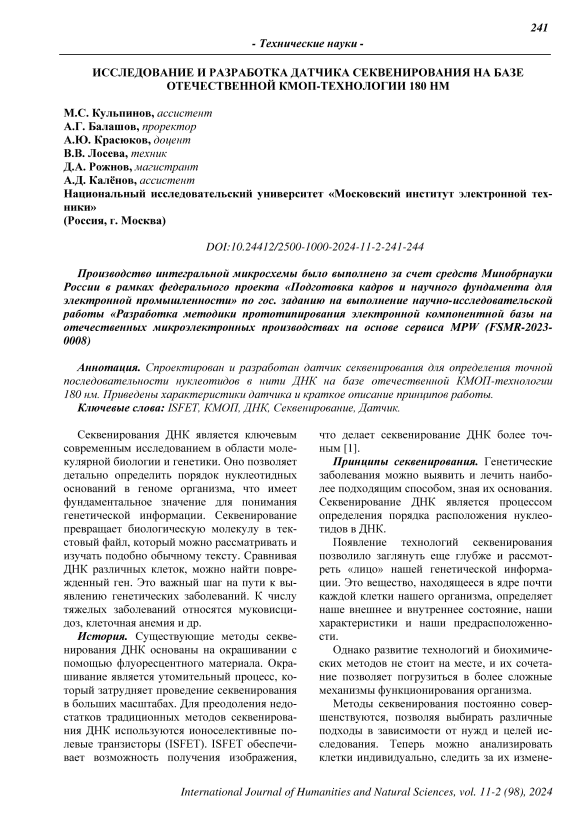 241

- Технические науки -

ИССЛЕДОВАНИЕ И РАЗРАБОТКА ДАТЧИКА СЕКВЕНИРОВАНИЯ НА БАЗЕ ОТЕЧЕСТВЕННОЙ КМОП-ТЕХНОЛОГИИ 180 НМ

М.С. Кульпинов, ассистент
А.Г. Балашов, проректор
А.Ю. Красюков, доцент
В.В. Лосева, техник
Д.А. Рожнов, магистрант
А.Д. Калёнов, ассистент
Национальный исследовательский университет «Московский институт электронной техники»
(Россия, г. Москва)

DOI:10.24412/2500-1000-2024-11-2-241-244

Производство интегральной микросхемы было выполнено за счет средств Минобрнауки России в рамках федерального проекта «Подготовка кадров и научного фундамента для электронной промышленности» по гос. заданию на выполнение научно-исследовательской работы «Разработка методики прототипирования электронной компонентной базы на отечественных микроэлектронных производствах на основе сервиса MPW (FSMR-2023-0008)

Аннотация. Спроектирован и разработан датчик секвенирования для определения точной последовательности нуклеотидов в нити ДНК на базе отечественной КМОП-технологии 180 нм. Приведены характеристики датчика и краткое описание принципов работы.
Ключевые слова: ISFET, КМОП, ДНК, Секвенирование, Датчик.

Секвенирования ДНК является ключевым современным исследованием в области молекулярной биологии и генетики. Оно позволяет детально определить порядок нуклеотидных оснований в геноме организма, что имеет фундаментальное значение для понимания генетической информации. Секвенирование превращает биологическую молекулу в текстовый файл, который можно рассматривать и изучать подобно обычному тексту. Сравнивая ДНК различных клеток, можно найти поврежденный ген. Это важный шаг на пути к выявлению генетических заболеваний. К числу тяжелых заболеваний относятся муковисцидоз, клеточная анемия и др.

История. Существующие методы секвенирования ДНК основаны на окрашивании с помощью флуоресцентного материала. Окрашивание является утомительный процесс, который затрудняет проведение секвенирования в больших масштабах. Для преодоления недостатков традиционных методов секвенирования ДНК используются ионоселективные полевые транзисторы (ISFET). ISFET обеспечивает возможность получения изображения, что делает секвенирование ДНК более точным [1].

Принципы секвенирования. Генетические заболевания можно выявить и лечить наиболее подходящим способом, зная их основания. Секвенирование ДНК является процессом определения порядка расположения нуклеотидов в ДНК.

Появление технологий секвенирования позволило заглянуть еще глубже и рассмотреть «лицо» нашей генетической информации. Это вещество, находящееся в ядре почти каждой клетки нашего организма, определяет наше внешнее и внутреннее состояние, наши характеристики и наши предрасположенности.

Однако развитие технологий и биохимических методов не стоит на месте, и их сочетание позволяет погрузиться в более сложные механизмы функционирования организма.

Методы секвенирования постоянно совершенствуются, позволяя выбирать различные подходы в зависимости от нужд и целей исследования. Теперь можно анализировать клетки индивидуально, следить за их измене-

International Journal of Humanities and Natural Sciences, vol. 11-2 (98), 2024